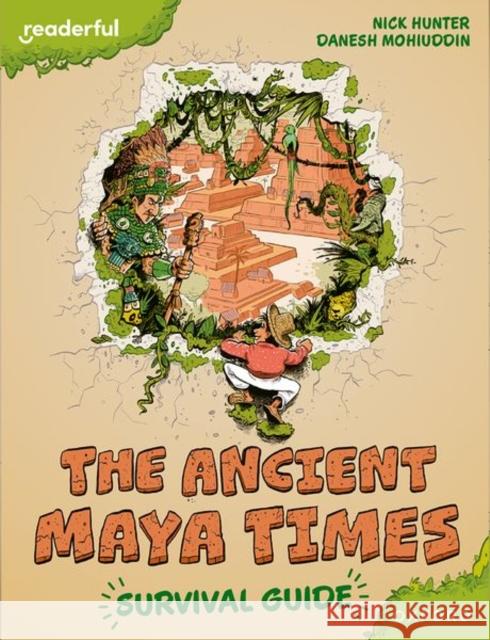 readerful

NICK HUNTER
DANESH MOHIUDDIN

THE ANCIENT MAYA TIMES

SURVIVAL GUIDE